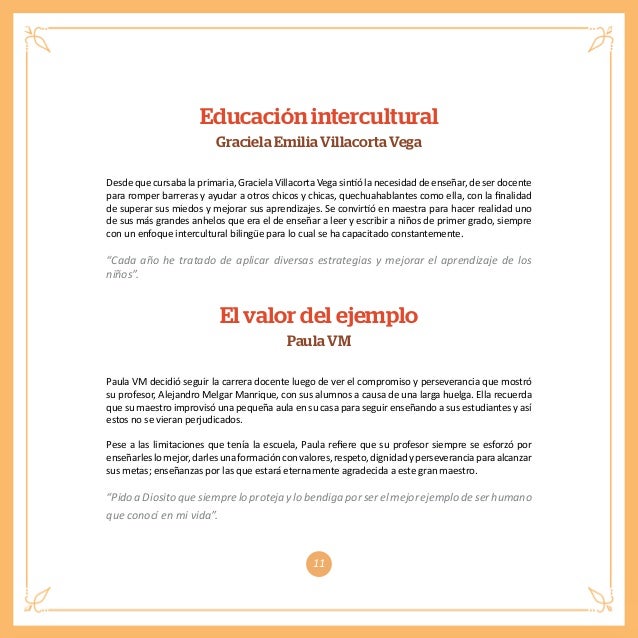 Educación intercultural
Graciela Emilia Villacorta Vega

Desde que cursaba la primaria, Graciela Villacorta Vega sintió la necesidad de enseñar, de ser docente para romper barreras y ayudar a otros chicos y chicas, quechuahablantes como ella, con la finalidad de superar sus miedos y mejorar sus aprendizajes. Se convirtió en maestra para hacer realidad uno de sus más grandes anhelos que era el de enseñar a leer y escribir a niños de primer grado, siempre con un enfoque intercultural bilingüe para lo cual se ha capacitado constantemente.

"Cada año he tratado de aplicar diversas estrategias y mejorar el aprendizaje de los niños".

El valor del ejemplo
Paula VM

Paula VM decidió seguir la carrera docente luego de ver el compromiso y perseverancia que mostró su profesor, Alejandro Melgar Manrique, con sus alumnos a causa de una larga huelga. Ella recuerda que su maestro improvisó una pequeña aula en su casa para seguir enseñando a sus estudiantes y así estos no se vieran perjudicados.

Pese a las limitaciones que tenía la escuela, Paula refiere que su profesor siempre se esforzó por enseñarles lo mejor, darles una formación con valores, respeto, dignidad y perseverancia para alcanzar sus metas; enseñanzas por las que estará eternamente agradecida a este gran maestro.

"Pido a Diosito que siempre lo proteja y lo bendiga por ser el mejor ejemplo de ser humano que conocí en mi vida".

11